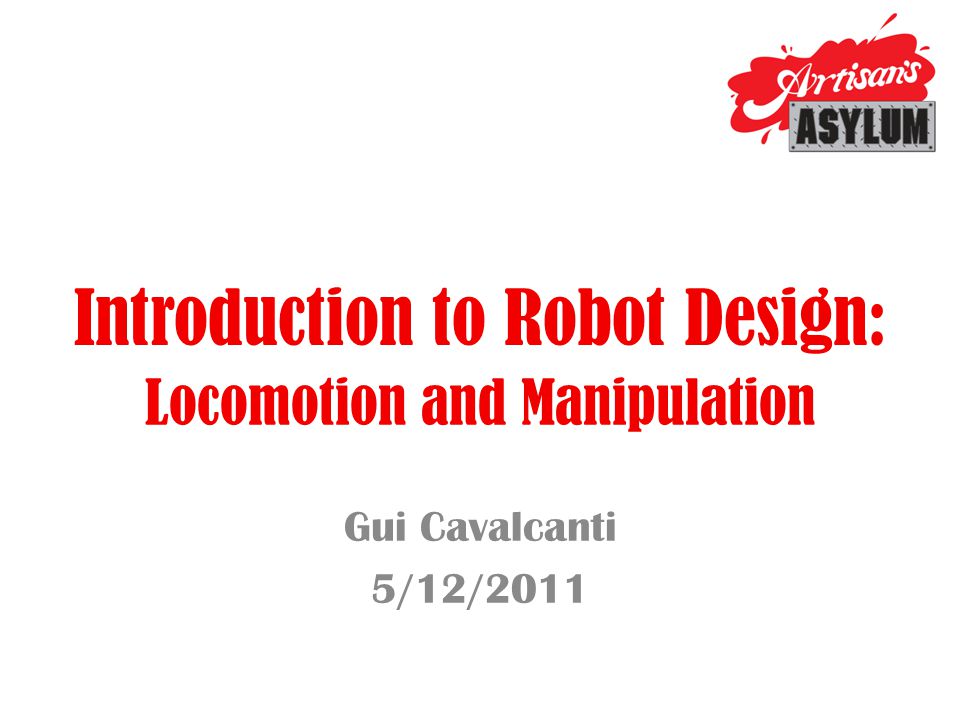 Artisan's
ASYLUM

Introduction to Robot Design:
Locomotion and Manipulation

Gui Cavalcanti
5/12/2011